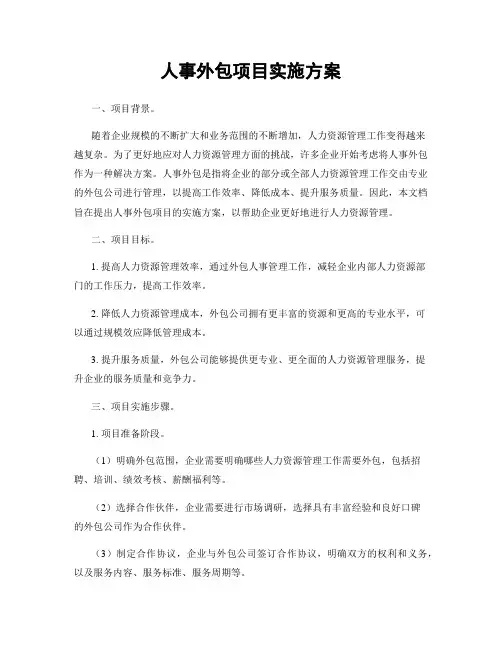 人事外包项目实施方案

一、项目背景。

随着企业规模的不断扩大和业务范围的不断增加，人力资源管理工作变得越来越复杂。为了更好地应对人力资源管理方面的挑战，许多企业开始考虑将人事外包作为一种解决方案。人事外包是指将企业的部分或全部人力资源管理工作交由专业的外包公司进行管理，以提高工作效率、降低成本、提升服务质量。因此，本文档旨在提出人事外包项目的实施方案，以帮助企业更好地进行人力资源管理。

二、项目目标。

1. 提高人力资源管理效率，通过外包人事管理工作，减轻企业内部人力资源部门的工作压力，提高工作效率。

2. 降低人力资源管理成本，外包公司拥有更丰富的资源和更高的专业水平，可以通过规模效应降低管理成本。

3. 提升服务质量，外包公司能够提供更专业、更全面的人力资源管理服务，提升企业的服务质量和竞争力。

三、项目实施步骤。

1. 项目准备阶段。

（1）明确外包范围，企业需要明确哪些人力资源管理工作需要外包，包括招聘、培训、绩效考核、薪酬福利等。

（2）选择合作伙伴，企业需要进行市场调研，选择具有丰富经验和良好口碑的外包公司作为合作伙伴。

（3）制定合作协议，企业与外包公司签订合作协议，明确双方的权利和义务，以及服务内容、服务标准、服务周期等。